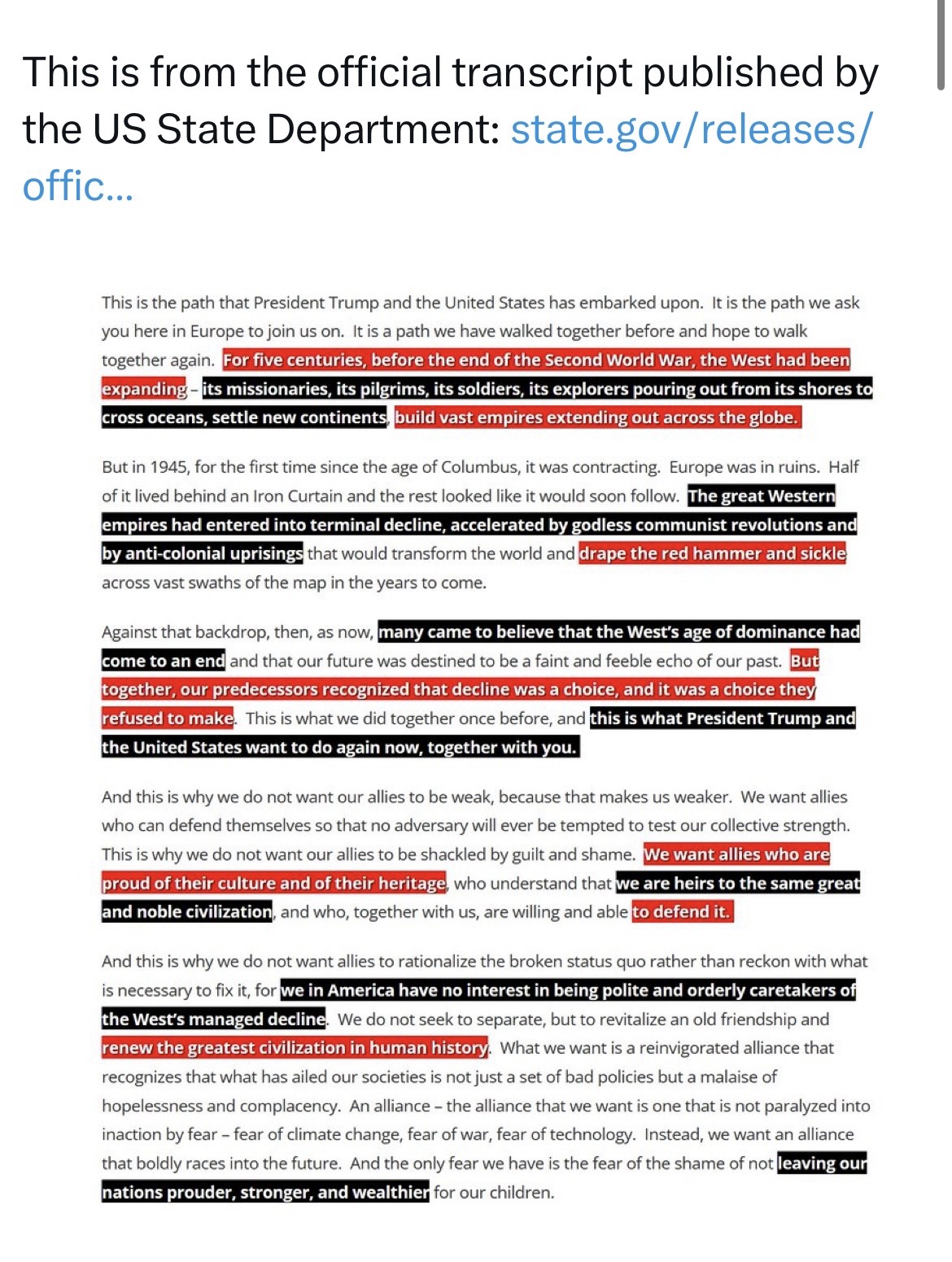 This is from the official transcript published by the US State Department: state.gov/releases/offic...

This is the path that President Trump and the United States has embarked upon. It is the path we ask you here in Europe to join us on. It is a path we have walked together before and hope to walk together again. For five centuries, before the end of the Second World War, the West had been expanding – its missionaries, its pilgrims, its soldiers, its explorers pouring out from its shores to cross oceans, settle new continents, build vast empires extending out across the globe.

But in 1945, for the first time since the age of Columbus, it was contracting. Europe was in ruins. Half of it lived behind an Iron Curtain and the rest looked like it would soon follow. The great Western empires had entered into terminal decline, accelerated by godless communist revolutions and by anti-colonial uprisings that would transform the world and drape the red hammer and sickle across vast swaths of the map in the years to come.

Against that backdrop, then, as now, many came to believe that the West's age of dominance had come to an end and that our future was destined to be a faint and feeble echo of our past. But together, our predecessors recognized that decline was a choice, and it was a choice they refused to make. This is what we did together once before, and this is what President Trump and the United States want to do again now, together with you.

And this is why we do not want our allies to be weak, because that makes us weaker. We want allies who can defend themselves so that no adversary will ever be tempted to test our collective strength. This is why we do not want our allies to be shackled by guilt and shame. We want allies who are proud of their culture and of their heritage, who understand that we are heirs to the same great and noble civilization, and who, together with us, are willing and able to defend it.

And this is why we do not want allies to rationalize the broken status quo rather than reckon with what is necessary to fix it, for we in America have no interest in being polite and orderly caretakers of the West's managed decline. We do not seek to separate, but to revitalize an old friendship and renew the greatest civilization in human history. What we want is a reinvigorated alliance that recognizes that what has ailed our societies is not just a set of bad policies but a malaise of hopelessness and complacency. An alliance – the alliance that we want is one that is not paralyzed into inaction by fear – fear of climate change, fear of war, fear of technology. Instead, we want an alliance that boldly races into the future. And the only fear we have is the fear of the shame of not leaving our nations prouder, stronger, and wealthier for our children.